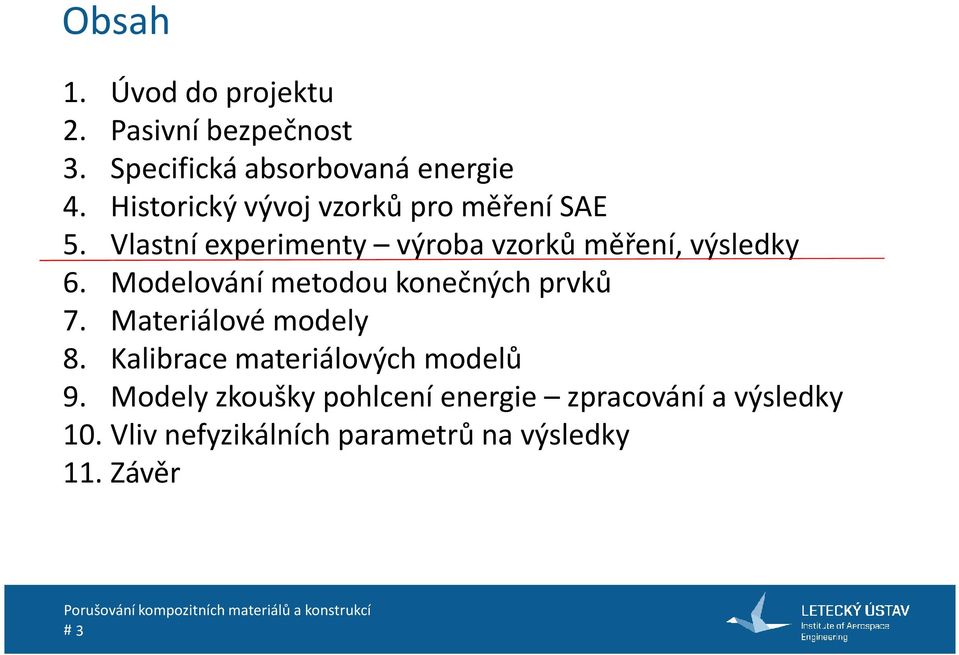 Obsah

1. Úvod do projektu
2. Pasivní bezpečnost
3. Specifická absorbovaná energie
4. Historický vývoj vzorků pro měření SAE
5. Vlastní experimenty – výroba vzorků měření, výsledky
6. Modelování metodou konečných prvků
7. Materiálové modely
8. Kalibrace materiálových modelů
9. Modely zkoušky pohlcení energie – zpracování a výsledky
10. Vliv nefyzikálních parametrů na výsledky
11. Závěr

Porušování kompozitních materiálů a konstrukcí
# 3

LETECKÝ ÚSTAV
Institute of Aerospace Engineering